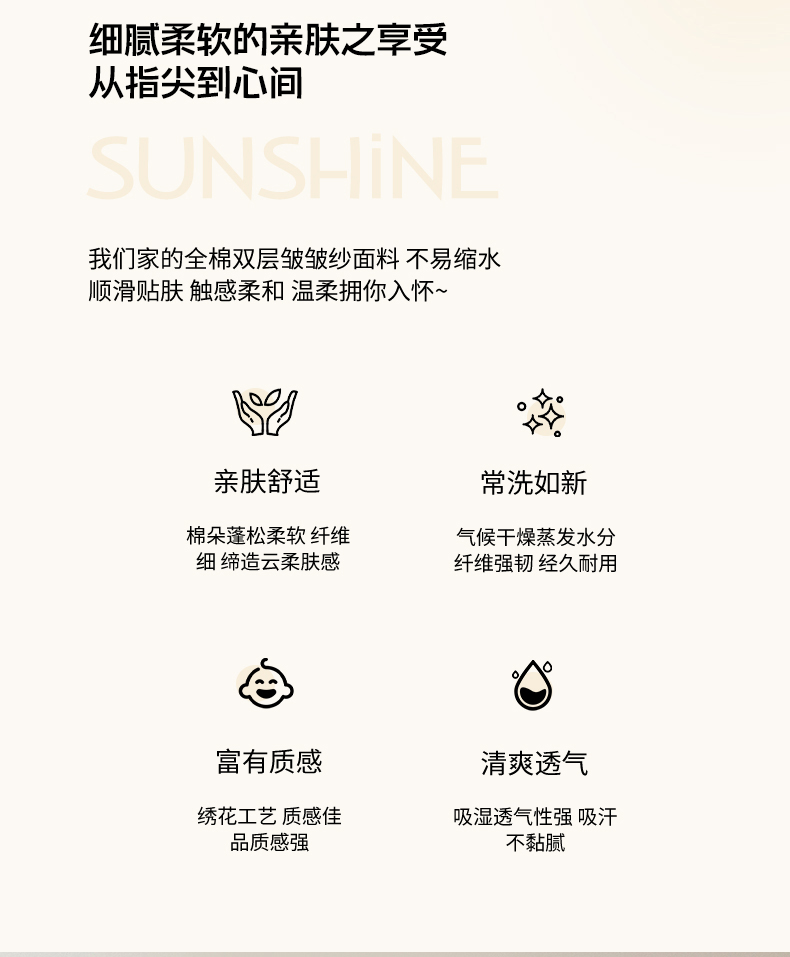 细腻柔软的亲肤之享受
从指尖到心间

SUNSHiNE

我们家的全棉双层皱皱纱面料 不易缩水
顺滑贴肤 触感柔和 温柔拥你入怀~

亲肤舒适

棉朵蓬松柔软 纤维细 缔造云柔肤感

常洗如新

气候干燥蒸发水分 纤维强韧 经久耐用

富有质感

绣花工艺 质感佳 品质感强

清爽透气

吸湿透气性强 吸汗不黏腻